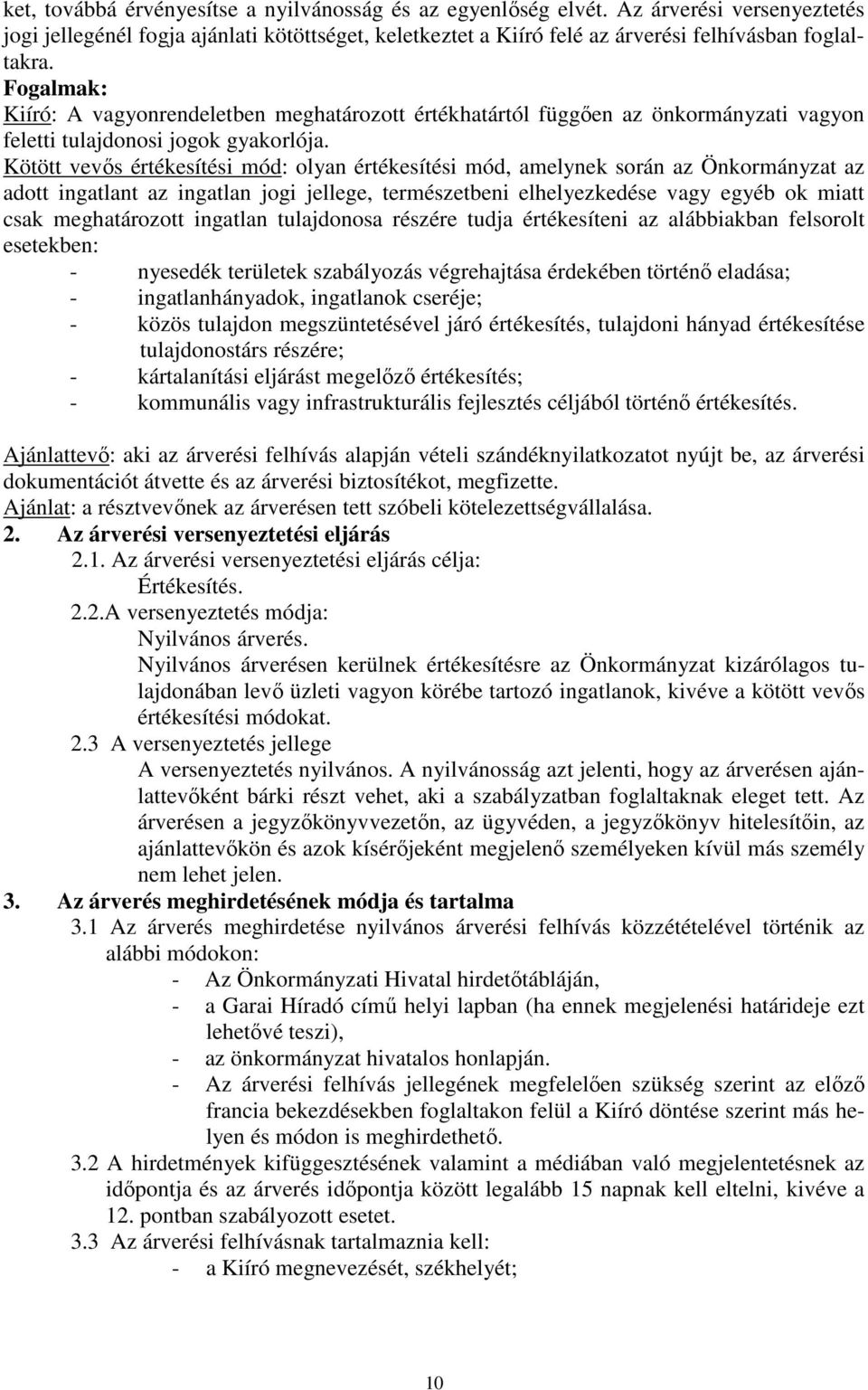 ket, továbbá érvényesítse a nyilvánosság és az egyenlőség elvét. Az árverési versenyeztetés jogi jellegénél fogja ajánlati kötöttséget, keletkeztet a Kiíró felé az árverési felhívásban foglaltakra.
Fogalmak:
Kiíró: A vagyonrendeletben meghatározott értékhatártól függően az önkormányzati vagyon feletti tulajdonosi jogok gyakorlója.
Kötött vevős értékesítési mód: olyan értékesítési mód, amelynek során az Önkormányzat az adott ingatlant az ingatlan jogi jellege, természetbeni elhelyezkedése vagy egyéb ok miatt csak meghatározott ingatlan tulajdonosa részére tudja értékesíteni az alábbiakban felsorolt esetekben:
- nyesedék területek szabályozás végrehajtása érdekében történő eladása;
- ingatlanhányadok, ingatlanok cseréje;
- közös tulajdon megszüntetésével járó értékesítés, tulajdoni hányad értékesítése tulajdonostárs részére;
- kártalanítási eljárást megelőző értékesítés;
- kommunális vagy infrastrukturális fejlesztés céljából történő értékesítés.

Ajánlattevő: aki az árverési felhívás alapján vételi szándéknyilatkozatot nyújt be, az árverési dokumentációt átvette és az árverési biztosítékot, megfizette.
Ajánlat: a résztvevőnek az árverésen tett szóbeli kötelezettségvállalása.
2. Az árverési versenyeztetési eljárás
2.1. Az árverési versenyeztetési eljárás célja:
Értékesítés.
2.2.A versenyeztetés módja:
Nyilvános árverés.
Nyilvános árverésen kerülnek értékesítésre az Önkormányzat kizárólagos tulajdonában levő üzleti vagyon körébe tartozó ingatlanok, kivéve a kötött vevős értékesítési módokat.
2.3 A versenyeztetés jellege
A versenyeztetés nyilvános. A nyilvánosság azt jelenti, hogy az árverésen ajánlattevőként bárki részt vehet, aki a szabályzatban foglaltaknak eleget tett. Az árverésen a jegyzőkönyvvezetőn, az ügyvéden, a jegyzőkönyv hitelesítőin, az ajánlattevőkön és azok kísérőjeként megjelenő személyeken kívül más személy nem lehet jelen.
3. Az árverés meghirdetésének módja és tartalma
3.1 Az árverés meghirdetése nyilvános árverési felhívás közzétételével történik az alábbi módokon:
- Az Önkormányzati Hivatal hirdetőtábláján,
- a Garai Híradó című helyi lapban (ha ennek megjelenési határideje ezt lehetővé teszi),
- az önkormányzat hivatalos honlapján.
- Az árverési felhívás jellegének megfelelően szükség szerint az előző francia bekezdésekben foglaltakon felül a Kiíró döntése szerint más helyen és módon is meghirdethető.
3.2 A hirdetmények kifüggesztésének valamint a médiában való megjelentetésnek az időpontja és az árverés időpontja között legalább 15 napnak kell eltelni, kivéve a 12. pontban szabályozott esetet.
3.3 Az árverési felhívásnak tartalmaznia kell:
- a Kiíró megnevezését, székhelyét;

10